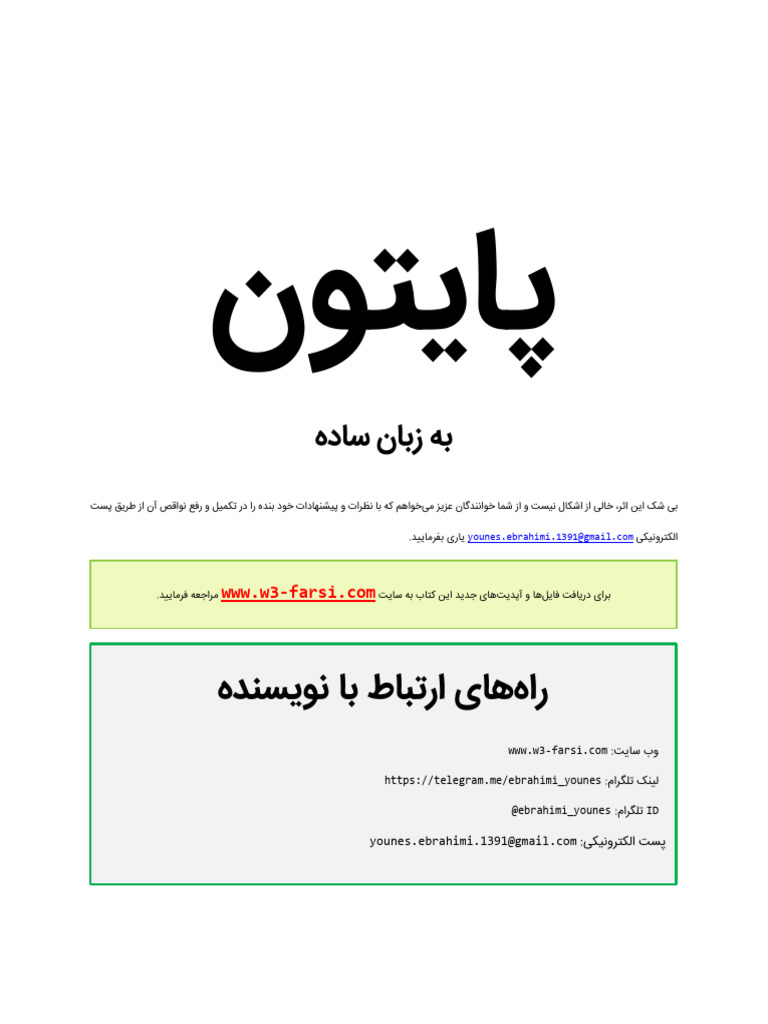 پایتون

به زبان ساده

بی شک این اثر، خالی از اشکال نیست و از شما خوانندگان عزیز می‌خواهم که با نظرات و پیشنهادات خود بنده را در تکمیل و رفع نواقص آن از طریق پست الکترونیکی younes.ebrahimi.1391@gmail.com یاری بفرمایید.

برای دریافت فایل‌ها و آپدیت‌های جدید این کتاب به سایت www.w3-farsi.com مراجعه فرمایید.

راه‌های ارتباط با نویسنده

وب سایت: www.w3-farsi.com

لینک تلگرام: https://telegram.me/ebrahimi_younes

ID تلگرام: @ebrahimi_younes

پست الکترونیکی: younes.ebrahimi.1391@gmail.com